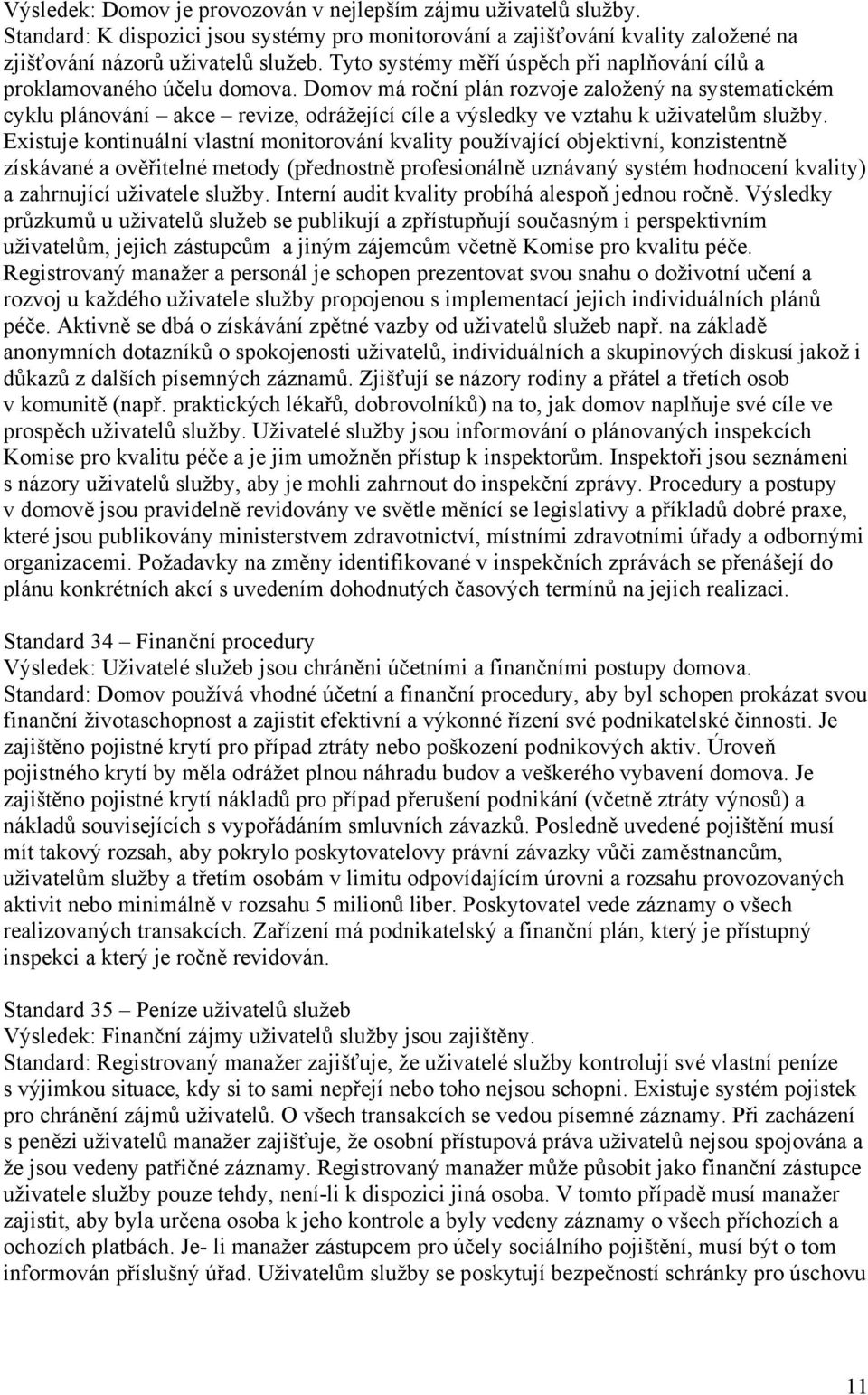 Výsledek: Domov je provozován v nejlepším zájmu uživatelů služby.
Standard: K dispozici jsou systémy pro monitorování a zajišťování kvality založené na zjišťování názorů uživatelů služeb. Tyto systémy měří úspěch při naplňování cílů a proklamovaného účelu domova. Domov má roční plán rozvoje založený na systematickém cyklu plánování – akce – revize, odrážející cíle a výsledky ve vztahu k uživatelům služby. Existuje kontinuální vlastní monitorování kvality používající objektivní, konzistentně získávané a ověřitelné metody (přednostně profesionálně uznávaný systém hodnocení kvality) a zahrnující uživatele služby. Interní audit kvality probíhá alespoň jednou ročně. Výsledky průzkumů u uživatelů služeb se publikují a zpřístupňují současným i perspektivním uživatelům, jejich zástupcům a jiným zájemcům včetně Komise pro kvalitu péče. Registrovaný manažer a personál je schopen prezentovat svou snahu o doživotní učení a rozvoj u každého uživatele služby propojenou s implementací jejich individuálních plánů péče. Aktivně se dbá o získávání zpětné vazby od uživatelů služeb např. na základě anonymních dotazníků o spokojenosti uživatelů, individuálních a skupinových diskusí jakož i důkazů z dalších písemných záznamů. Zjišťují se názory rodiny a přátel a třetích osob v komunitě (např. praktických lékařů, dobrovolníků) na to, jak domov naplňuje své cíle ve prospěch uživatelů služby. Uživatelé služby jsou informování o plánovaných inspekcích Komise pro kvalitu péče a je jim umožněn přístup k inspektorům. Inspektoři jsou seznámeni s názory uživatelů služby, aby je mohli zahrnout do inspekční zprávy. Procedury a postupy v domově jsou pravidelně revidovány ve světle měnící se legislativy a příkladů dobré praxe, které jsou publikovány ministerstvem zdravotnictví, místními zdravotními úřady a odbornými organizacemi. Požadavky na změny identifikované v inspekčních zprávách se přenášejí do plánu konkrétních akcí s uvedením dohodnutých časových termínů na jejich realizaci.

Standard 34 – Finanční procedury
Výsledek: Uživatelé služeb jsou chráněni účetními a finančními postupy domova.
Standard: Domov používá vhodné účetní a finanční procedury, aby byl schopen prokázat svou finanční životaschopnost a zajistit efektivní a výkonné řízení své podnikatelské činnosti. Je zajištěno pojistné krytí pro případ ztráty nebo poškození podnikových aktiv. Úroveň pojistného krytí by měla odrážet plnou náhradu budov a veškerého vybavení domova. Je zajištěno pojistné krytí nákladů pro případ přerušení podnikání (včetně ztráty výnosů) a nákladů souvisejících s vypořádáním smluvních závazků. Posledně uvedené pojištění musí mít takový rozsah, aby pokrylo poskytovatelovy právní závazky vůči zaměstnancům, uživatelům služby a třetím osobám v limitu odpovídajícím úrovni a rozsahu provozovaných aktivit nebo minimálně v rozsahu 5 milionů liber. Poskytovatel vede záznamy o všech realizovaných transakcích. Zařízení má podnikatelský a finanční plán, který je přístupný inspekci a který je ročně revidován.

Standard 35 – Peníze uživatelů služeb
Výsledek: Finanční zájmy uživatelů služby jsou zajištěny.
Standard: Registrovaný manažer zajišťuje, že uživatelé služby kontrolují své vlastní peníze s výjimkou situace, kdy si to sami nepřejí nebo toho nejsou schopni. Existuje systém pojistek pro chránění zájmů uživatelů. O všech transakcích se vedou písemné záznamy. Při zacházení s penězi uživatelů manažer zajišťuje, že osobní přístupová práva uživatelů nejsou spojována a že jsou vedeny patřičné záznamy. Registrovaný manažer může působit jako finanční zástupce uživatele služby pouze tehdy, není-li k dispozici jiná osoba. V tomto případě musí manažer zajistit, aby byla určena osoba k jeho kontrole a byly vedeny záznamy o všech příchozích a ochozích platbách. Je- li manažer zástupcem pro účely sociálního pojištění, musí být o tom informován příslušný úřad. Uživatelům služby se poskytují bezpečností schránky pro úschovu

11